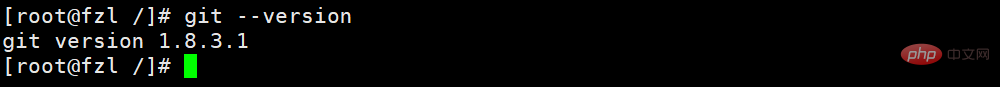 [root@fzl /]# git --version
git version 1.8.3.1
[root@fzl /]#

php 中文网